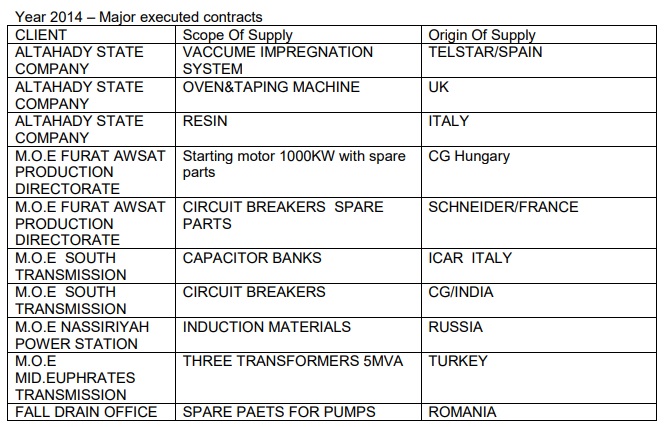 Year 2014 – Major executed contracts

| CLIENT | Scope Of Supply | Origin Of Supply |
|---|---|---|
| ALTAHADY STATE COMPANY | VACCUME IMPREGNATION SYSTEM | TELSTAR/SPAIN |
| ALTAHADY STATE COMPANY | OVEN&TAPING MACHINE | UK |
| ALTAHADY STATE COMPANY | RESIN | ITALY |
| M.O.E FURAT AWSAT PRODUCTION DIRECTORATE | Starting motor 1000KW with spare parts | CG Hungary |
| M.O.E FURAT AWSAT PRODUCTION DIRECTORATE | CIRCUIT BREAKERS SPARE PARTS | SCHNEIDER/FRANCE |
| M.O.E SOUTH TRANSMISSION | CAPACITOR BANKS | ICAR ITALY |
| M.O.E SOUTH TRANSMISSION | CIRCUIT BREAKERS | CG/INDIA |
| M.O.E NASSIRIYAH POWER STATION | INDUCTION MATERIALS | RUSSIA |
| M.O.E MID.EUPHRATES TRANSMISSION | THREE TRANSFORMERS 5MVA | TURKEY |
| FALL DRAIN OFFICE | SPARE PAETS FOR PUMPS | ROMANIA |